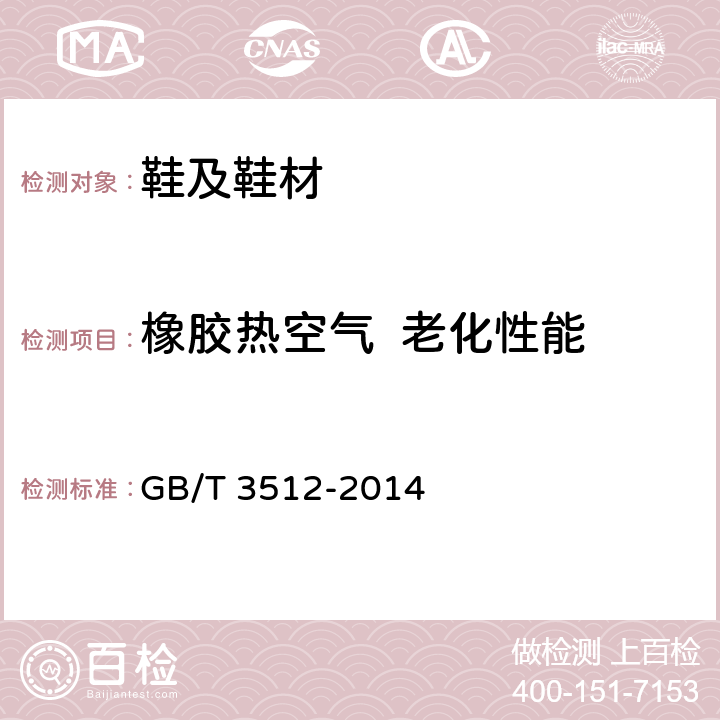 MA CNAS AC ilac-MRA

检测对象：鞋及鞋材

检测项目：橡胶热空气 老化性能

检测标准：GB/T 3512-2014

百检
Baijiantest.com

做检测 上百检
400-151-7153